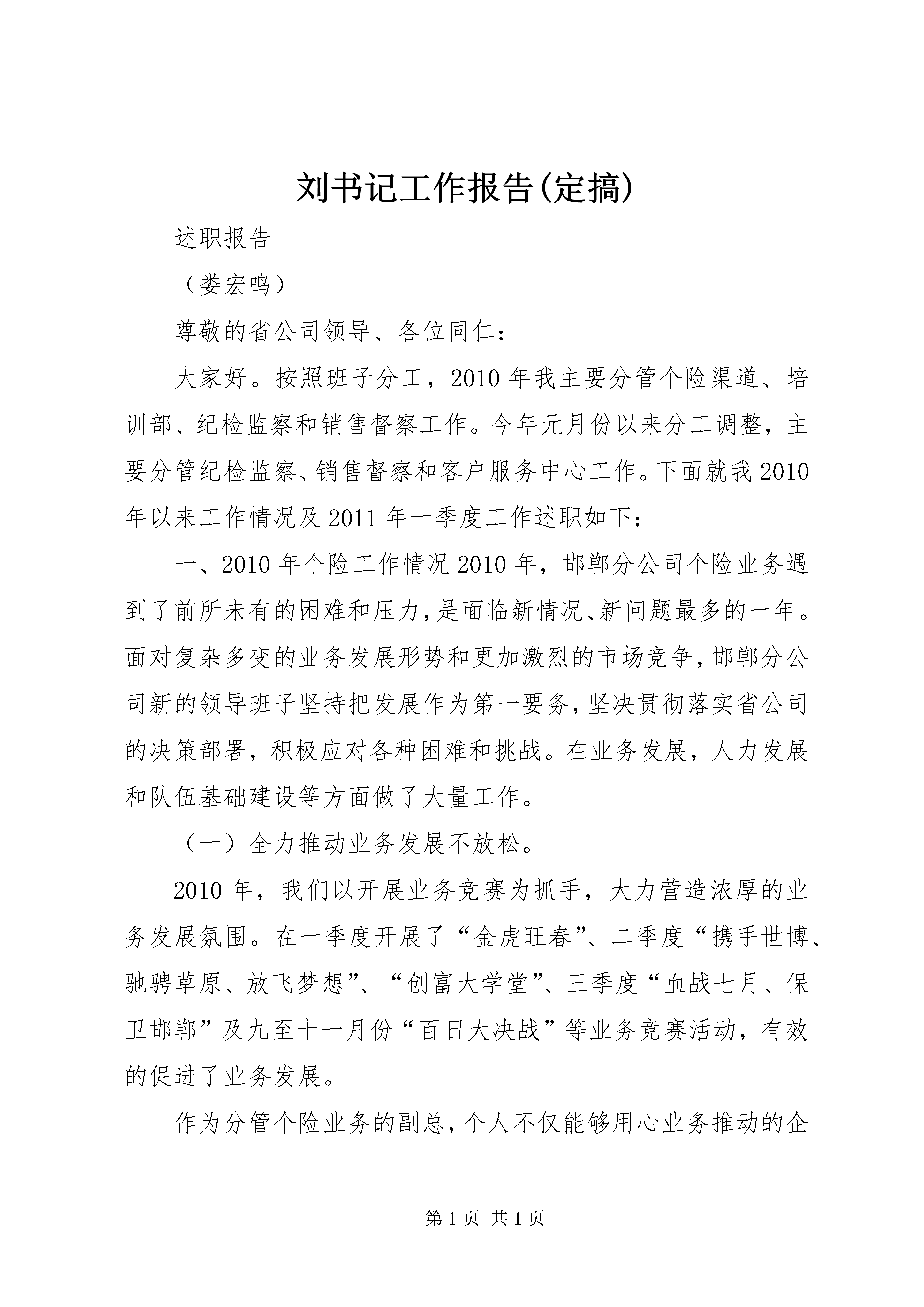 刘书记工作报告(定搞)

述职报告

（娄宏鸣）

尊敬的省公司领导、各位同仁：

大家好。按照班子分工，2010年我主要分管个险渠道、培训部、纪检监察和销售督察工作。今年元月份以来分工调整，主要分管纪检监察、销售督察和客户服务中心工作。下面就我2010年以来工作情况及2011年一季度工作述职如下：

一、2010年个险工作情况2010年，邯郸分公司个险业务遇到了前所未有的困难和压力，是面临新情况、新问题最多的一年。面对复杂多变的业务发展形势和更加激烈的市场竞争，邯郸分公司新的领导班子坚持把发展作为第一要务，坚决贯彻落实省公司的决策部署，积极应对各种困难和挑战。在业务发展，人力发展和队伍基础建设等方面做了大量工作。

（一）全力推动业务发展不放松。

2010年，我们以开展业务竞赛为抓手，大力营造浓厚的业务发展氛围。在一季度开展了“金虎旺春”、二季度“携手世博、驰骋草原、放飞梦想”、“创富大学堂”、三季度“血战七月、保卫邯郸”及九至十一月份“百日大决战”等业务竞赛活动，有效的促进了业务发展。

作为分管个险业务的副总，个人不仅能够用心业务推动的企

第1页 共1页